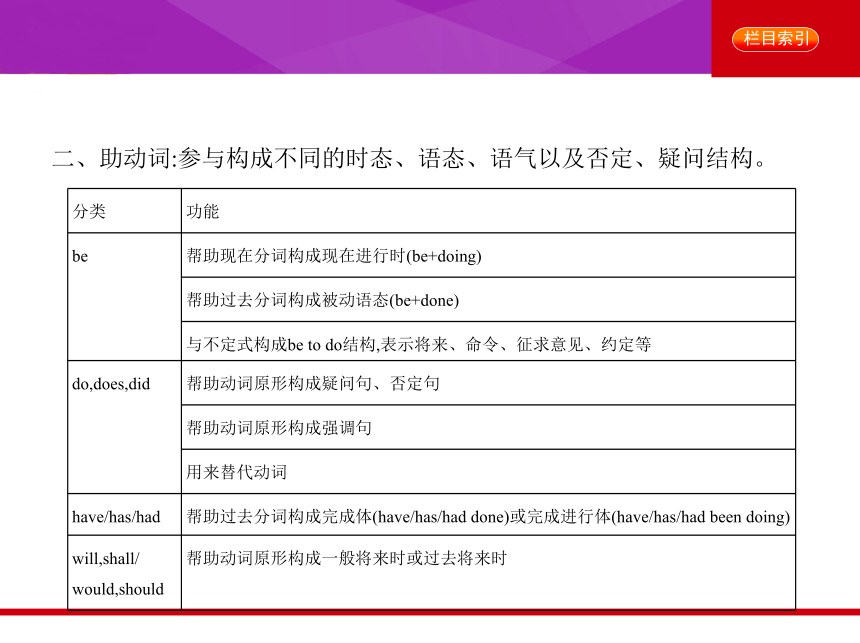 栏目索引

二、助动词:参与构成不同的时态、语态、语气以及否定、疑问结构。

| 分类 | 功能 |
|---|---|
| be | 帮助现在分词构成现在进行时(be+doing) |
| | 帮助过去分词构成被动语态(be+done) |
| | 与不定式构成be to do结构,表示将来、命令、征求意见、约定等 |
| do,does,did | 帮助动词原形构成疑问句、否定句 |
| | 帮助动词原形构成强调句 |
| | 用来替代动词 |
| have/has/had | 帮助过去分词构成完成体(have/has/had done)或完成进行体(have/has/had been doing) |
| will,shall/ would,should | 帮助动词原形构成一般将来时或过去将来时 |